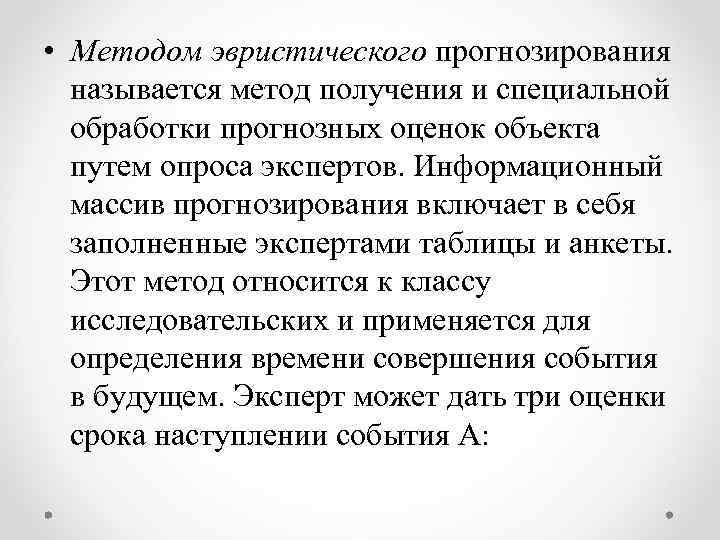 • Методом эвристического прогнозирования называется метод получения и специальной обработки прогнозных оценок объекта путем опроса экспертов. Информационный массив прогнозирования включает в себя заполненные экспертами таблицы и анкеты. Этот метод относится к классу исследовательских и применяется для определения времени совершения события в будущем. Эксперт может дать три оценки срока наступлении события А: